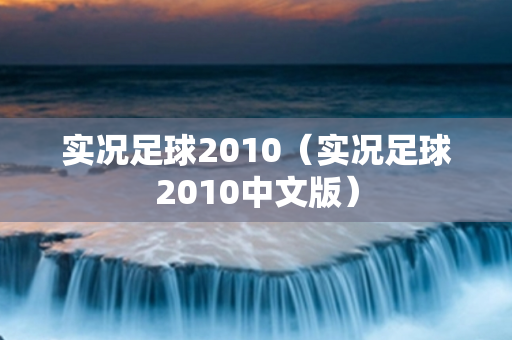 实况足球2010（实况足球2010中文版）